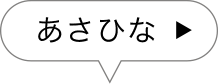 あさひな ▶